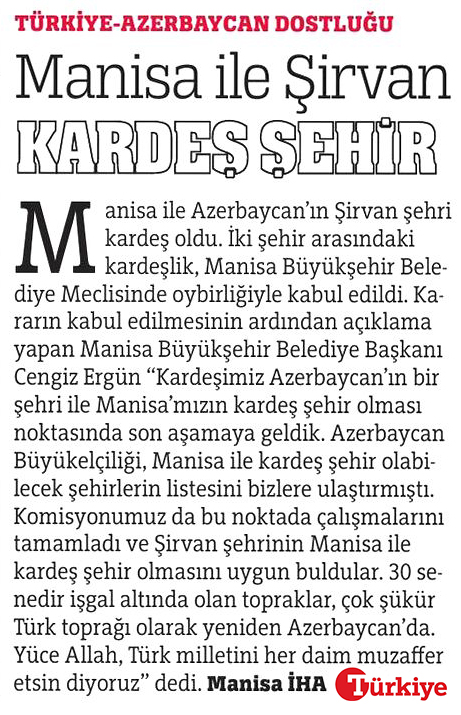 TÜRKİYE-AZERBAYCAN DOSTLUĞU

Manisa ile Şirvan
KARDEŞ ŞEHİR

Manisa ile Azerbaycan'ın Şirvan şehri kardeş oldu. İki şehir arasındaki kardeşlik, Manisa Büyükşehir Belediye Meclisinde oybirliğiyle kabul edildi. Kararın kabul edilmesinin ardından açıklama yapan Manisa Büyükşehir Belediye Başkanı Cengiz Ergün "Kardeşimiz Azerbaycan'ın bir şehri ile Manisa'mızın kardeş şehir olması noktasında son aşamaya geldik. Azerbaycan Büyükelçiliği, Manisa ile kardeş şehir olabilecek şehirlerin listesini bizlere ulaştırmıştı. Komisyonumuz da bu noktada çalışmalarını tamamladı ve Şirvan şehrinin Manisa ile kardeş şehir olmasını uygun buldular. 30 senedir işgal altında olan topraklar, çok şükür Türk toprağı olarak yeniden Azerbaycan'da. Yüce Allah, Türk milletini her daim muzaffer etsin diyoruz" dedi. Manisa İHA

Türkiye